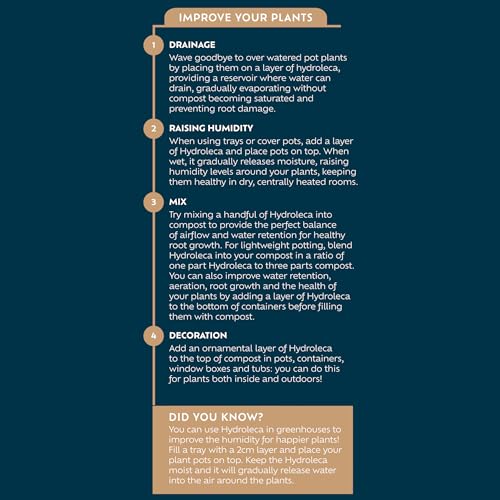 IMPROVE YOUR PLANTS

1 DRAINAGE
Wave goodbye to over watered pot plants by placing them on a layer of hydroleca, providing a reservoir where water can drain, gradually evaporating without compost becoming saturated and preventing root damage.

2 RAISING HUMIDITY
When using trays or cover pots, add a layer of Hydroleca and place pots on top. When wet, it gradually releases moisture, raising humidity levels around your plants, keeping them healthy in dry, centrally heated rooms.

3 MIX
Try mixing a handful of Hydroleca into compost to provide the perfect balance of airflow and water retention for healthy root growth. For lightweight potting, blend Hydroleca into your compost in a ratio of one part Hydroleca to three parts compost. You can also improve water retention, aeration, root growth and the health of your plants by adding a layer of Hydroleca to the bottom of containers before filling them with compost.

4 DECORATION
Add an ornamental layer of Hydroleca to the top of compost in pots, containers, window boxes and tubs: you can do this for plants both inside and outdoors!

DID YOU KNOW?
You can use Hydroleca in greenhouses to improve the humidity for happier plants! Fill a tray with a 2cm layer and place your plant pots on top. Keep the Hydroleca moist and it will gradually release water into the air around the plants.